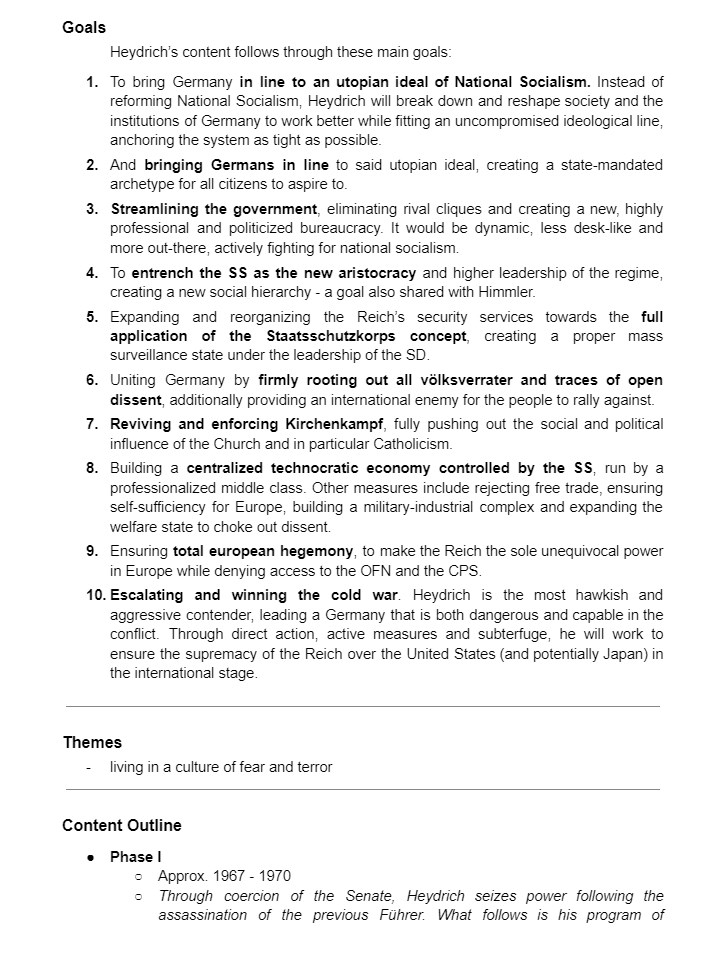 Goals

Heydrich's content follows through these main goals:

1. To bring Germany in line to an utopian ideal of National Socialism. Instead of reforming National Socialism, Heydrich will break down and reshape society and the institutions of Germany to work better while fitting an uncompromised ideological line, anchoring the system as tight as possible.
2. And bringing Germans in line to said utopian ideal, creating a state-mandated archetype for all citizens to aspire to.
3. Streamlining the government, eliminating rival cliques and creating a new, highly professional and politicized bureaucracy. It would be dynamic, less desk-like and more out-there, actively fighting for national socialism.
4. To entrench the SS as the new aristocracy and higher leadership of the regime, creating a new social hierarchy - a goal also shared with Himmler.
5. Expanding and reorganizing the Reich's security services towards the full application of the Staatsschutzkorps concept, creating a proper mass surveillance state under the leadership of the SD.
6. Uniting Germany by firmly rooting out all völksverrater and traces of open dissent, additionally providing an international enemy for the people to rally against.
7. Reviving and enforcing Kirchenkampf, fully pushing out the social and political influence of the Church and in particular Catholicism.
8. Building a centralized technocratic economy controlled by the SS, run by a professionalized middle class. Other measures include rejecting free trade, ensuring self-sufficiency for Europe, building a military-industrial complex and expanding the welfare state to choke out dissent.
9. Ensuring total european hegemony, to make the Reich the sole unequivocal power in Europe while denying access to the OFN and the CPS.
10. Escalating and winning the cold war. Heydrich is the most hawkish and aggressive contender, leading a Germany that is both dangerous and capable in the conflict. Through direct action, active measures and subterfuge, he will work to ensure the supremacy of the Reich over the United States (and potentially Japan) in the international stage.

Themes
- living in a culture of fear and terror

Content Outline
● Phase I
○ Approx. 1967 - 1970
○ Through coercion of the Senate, Heydrich seizes power following the assassination of the previous Führer. What follows is his program of